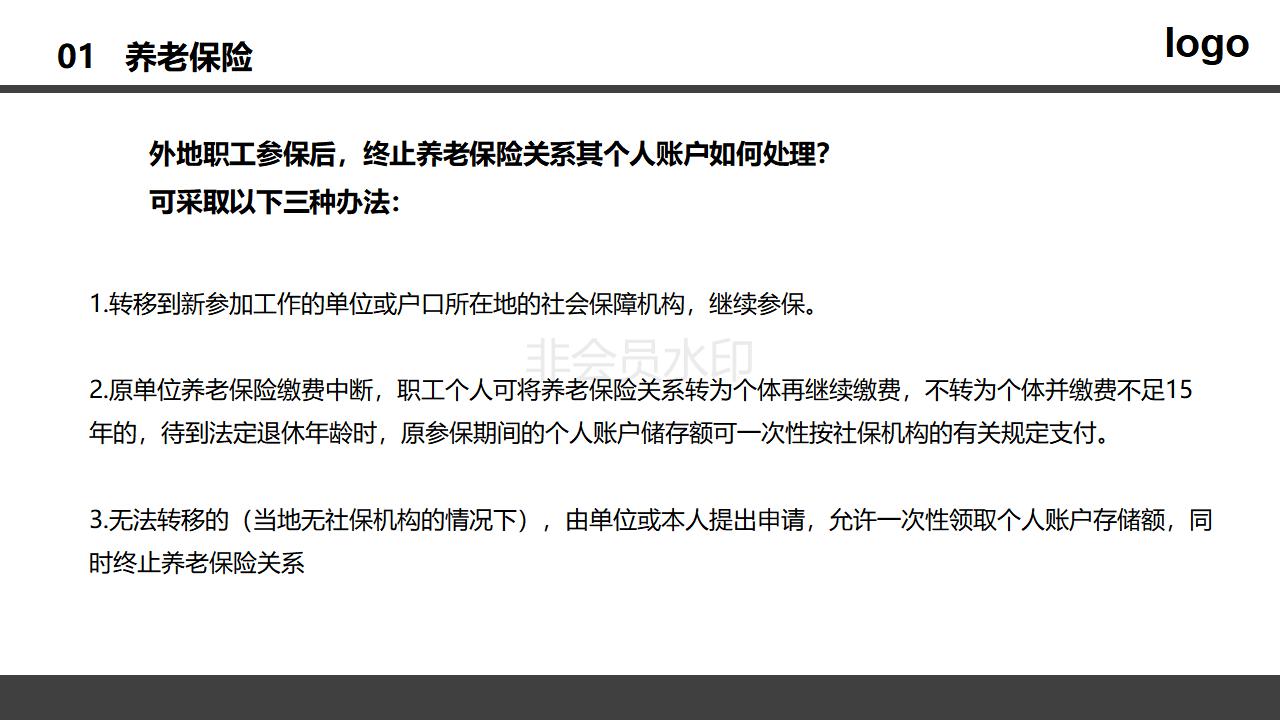 01 养老保险

logo

外地职工参保后，终止养老保险关系其个人账户如何处理?
可采取以下三种办法:

1.转移到新参加工作的单位或户口所在地的社会保障机构，继续参保。

非会员水印

2.原单位养老保险缴费中断，职工个人可将养老保险关系转为个体再继续缴费，不转为个体并缴费不足15年的，待到法定退休年龄时，原参保期间的个人账户储存额可一次性按社保机构的有关规定支付。

3.无法转移的（当地无社保机构的情况下），由单位或本人提出申请，允许一次性领取个人账户存储额，同时终止养老保险关系